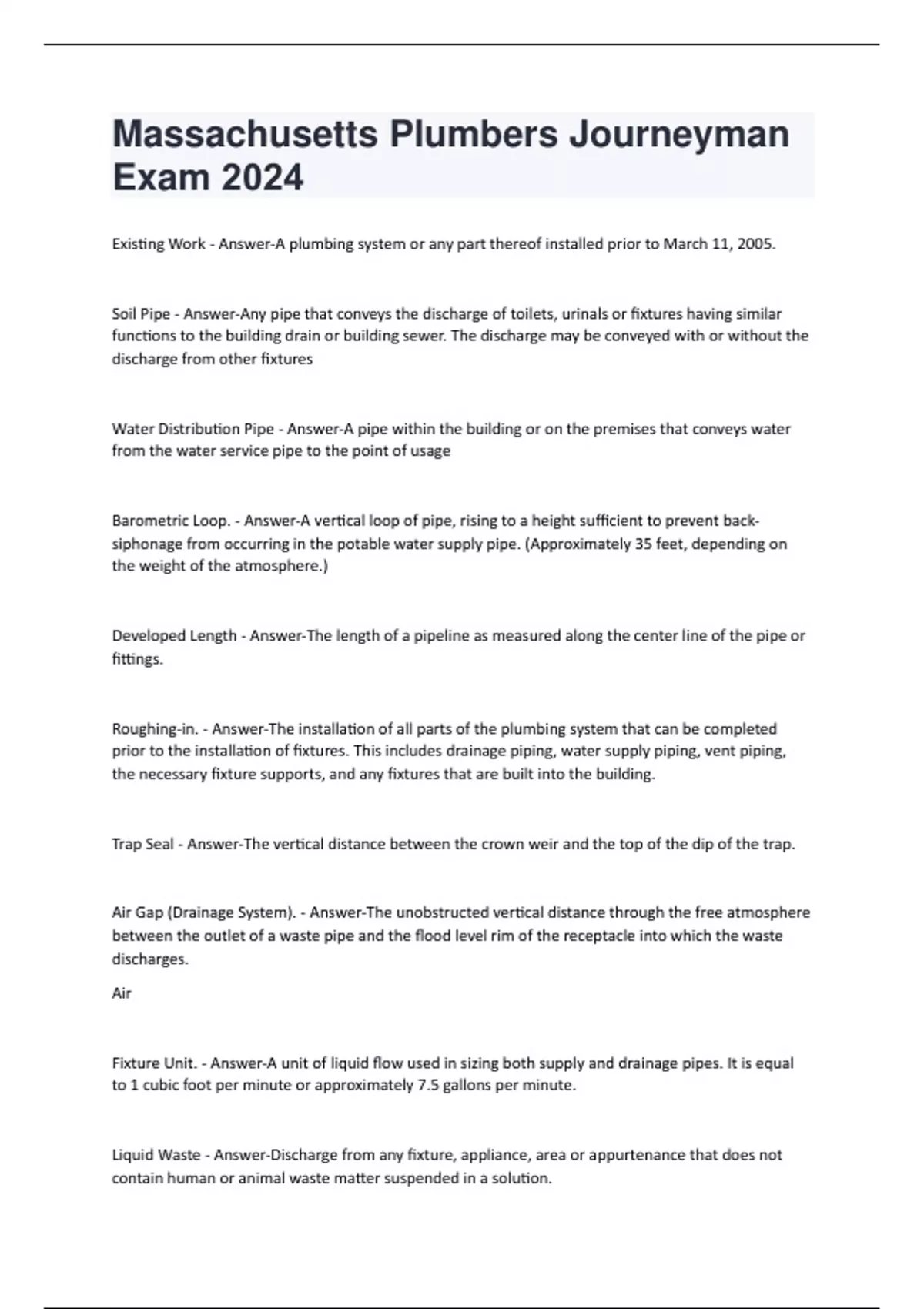 Massachusetts Plumbers Journeyman Exam 2024

Existing Work - Answer-A plumbing system or any part thereof installed prior to March 11, 2005.

Soil Pipe - Answer-Any pipe that conveys the discharge of toilets, urinals or fixtures having similar functions to the building drain or building sewer. The discharge may be conveyed with or without the discharge from other fixtures

Water Distribution Pipe - Answer-A pipe within the building or on the premises that conveys water from the water service pipe to the point of usage

Barometric Loop. - Answer-A vertical loop of pipe, rising to a height sufficient to prevent back-siphonage from occurring in the potable water supply pipe. (Approximately 35 feet, depending on the weight of the atmosphere.)

Developed Length - Answer-The length of a pipeline as measured along the center line of the pipe or fittings.

Roughing-in. - Answer-The installation of all parts of the plumbing system that can be completed prior to the installation of fixtures. This includes drainage piping, water supply piping, vent piping, the necessary fixture supports, and any fixtures that are built into the building.

Trap Seal - Answer-The vertical distance between the crown weir and the top of the dip of the trap.

Air Gap (Drainage System). - Answer-The unobstructed vertical distance through the free atmosphere between the outlet of a waste pipe and the flood level rim of the receptacle into which the waste discharges.

Air

Fixture Unit. - Answer-A unit of liquid flow used in sizing both supply and drainage pipes. It is equal to 1 cubic foot per minute or approximately 7.5 gallons per minute.

Liquid Waste - Answer-Discharge from any fixture, appliance, area or appurtenance that does not contain human or animal waste matter suspended in a solution.